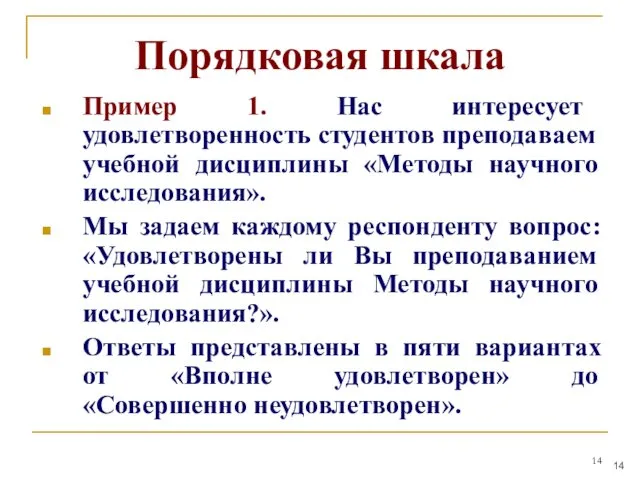 Порядковая шкала

Пример 1. Нас интересует удовлетворенность студентов преподаваем учебной дисциплины «Методы научного исследования».

Мы задаем каждому респонденту вопрос: «Удовлетворены ли Вы преподаванием учебной дисциплины Методы научного исследования?».

Ответы представлены в пяти вариантах от «Вполне удовлетворен» до «Совершенно неудовлетворен».

14

14